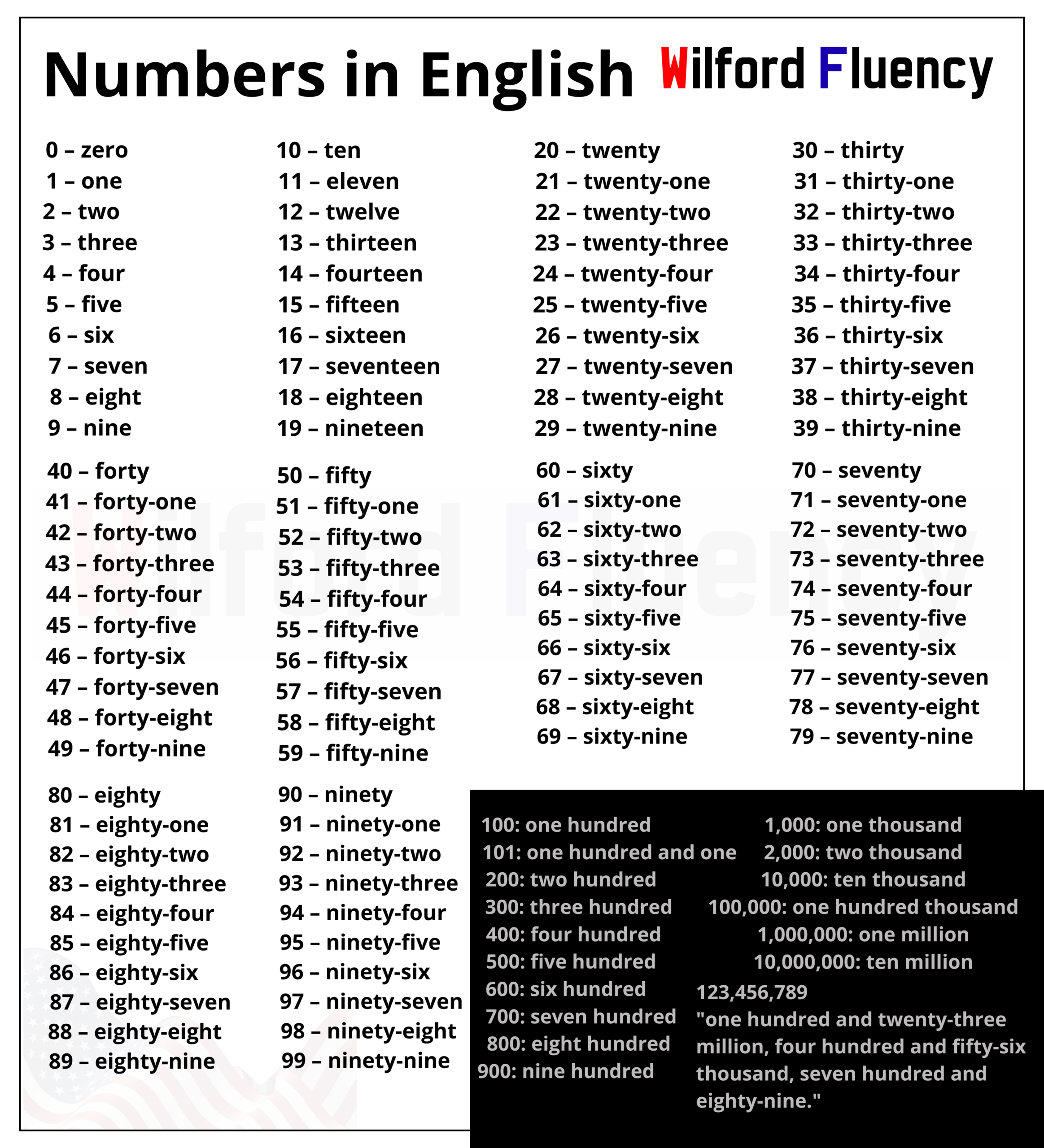 Numbers in English Wilford Fluency

0 – zero
1 – one
2 – two
3 – three
4 – four
5 – five
6 – six
7 – seven
8 – eight
9 – nine

10 – ten
11 – eleven
12 – twelve
13 – thirteen
14 – fourteen
15 – fifteen
16 – sixteen
17 – seventeen
18 – eighteen
19 – nineteen

20 – twenty
21 – twenty-one
22 – twenty-two
23 – twenty-three
24 – twenty-four
25 – twenty-five
26 – twenty-six
27 – twenty-seven
28 – twenty-eight
29 – twenty-nine

30 – thirty
31 – thirty-one
32 – thirty-two
33 – thirty-three
34 – thirty-four
35 – thirty-five
36 – thirty-six
37 – thirty-seven
38 – thirty-eight
39 – thirty-nine

40 – forty
41 – forty-one
42 – forty-two
43 – forty-three
44 – forty-four
45 – forty-five
46 – forty-six
47 – forty-seven
48 – forty-eight
49 – forty-nine

50 – fifty
51 – fifty-one
52 – fifty-two
53 – fifty-three
54 – fifty-four
55 – fifty-five
56 – fifty-six
57 – fifty-seven
58 – fifty-eight
59 – fifty-nine

60 – sixty
61 – sixty-one
62 – sixty-two
63 – sixty-three
64 – sixty-four
65 – sixty-five
66 – sixty-six
67 – sixty-seven
68 – sixty-eight
69 – sixty-nine

70 – seventy
71 – seventy-one
72 – seventy-two
73 – seventy-three
74 – seventy-four
75 – seventy-five
76 – seventy-six
77 – seventy-seven
78 – seventy-eight
79 – seventy-nine

80 – eighty
81 – eighty-one
82 – eighty-two
83 – eighty-three
84 – eighty-four
85 – eighty-five
86 – eighty-six
87 – eighty-seven
88 – eighty-eight
89 – eighty-nine

90 – ninety
91 – ninety-one
92 – ninety-two
93 – ninety-three
94 – ninety-four
95 – ninety-five
96 – ninety-six
97 – ninety-seven
98 – ninety-eight
99 – ninety-nine

100: one hundred
101: one hundred and one
200: two hundred
300: three hundred
400: four hundred
500: five hundred
600: six hundred
700: seven hundred
800: eight hundred
900: nine hundred

1,000: one thousand
2,000: two thousand
10,000: ten thousand
100,000: one hundred thousand
1,000,000: one million
10,000,000: ten million
123,456,789
"one hundred and twenty-three million, four hundred and fifty-six thousand, seven hundred and eighty-nine."